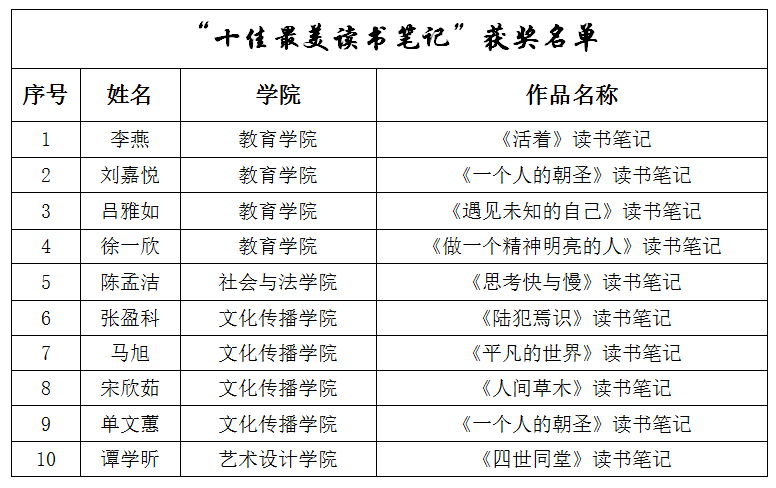 “十佳最美读书笔记”获奖名单

| 序号 | 姓名 | 学院 | 作品名称 |
|---|---|---|---|
| 1 | 李燕 | 教育学院 | 《活着》读书笔记 |
| 2 | 刘嘉悦 | 教育学院 | 《一个人的朝圣》读书笔记 |
| 3 | 吕雅如 | 教育学院 | 《遇见未知的自己》读书笔记 |
| 4 | 徐一欣 | 教育学院 | 《做一个精神明亮的人》读书笔记 |
| 5 | 陈孟洁 | 社会与法学院 | 《思考快与慢》读书笔记 |
| 6 | 张盈科 | 文化传播学院 | 《陆犯焉识》读书笔记 |
| 7 | 马旭 | 文化传播学院 | 《平凡的世界》读书笔记 |
| 8 | 宋欣茹 | 文化传播学院 | 《人间草木》读书笔记 |
| 9 | 单文蕙 | 文化传播学院 | 《一个人的朝圣》读书笔记 |
| 10 | 谭学昕 | 艺术设计学院 | 《四世同堂》读书笔记 |